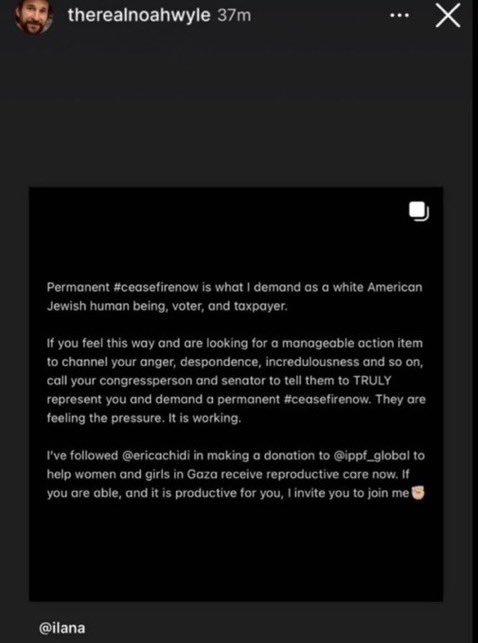 therealnoahwyle 37m

Permanent #ceasefirenow is what I demand as a white American Jewish human being, voter, and taxpayer.

If you feel this way and are looking for a manageable action item to channel your anger, despondence, incredulousness and so on, call your congressperson and senator to tell them to TRULY represent you and demand a permanent #ceasefirenow. They are feeling the pressure. It is working.

I've followed @ericachidi in making a donation to @ippf_global to help women and girls in Gaza receive reproductive care now. If you are able, and it is productive for you, I invite you to join me✊

@ilana